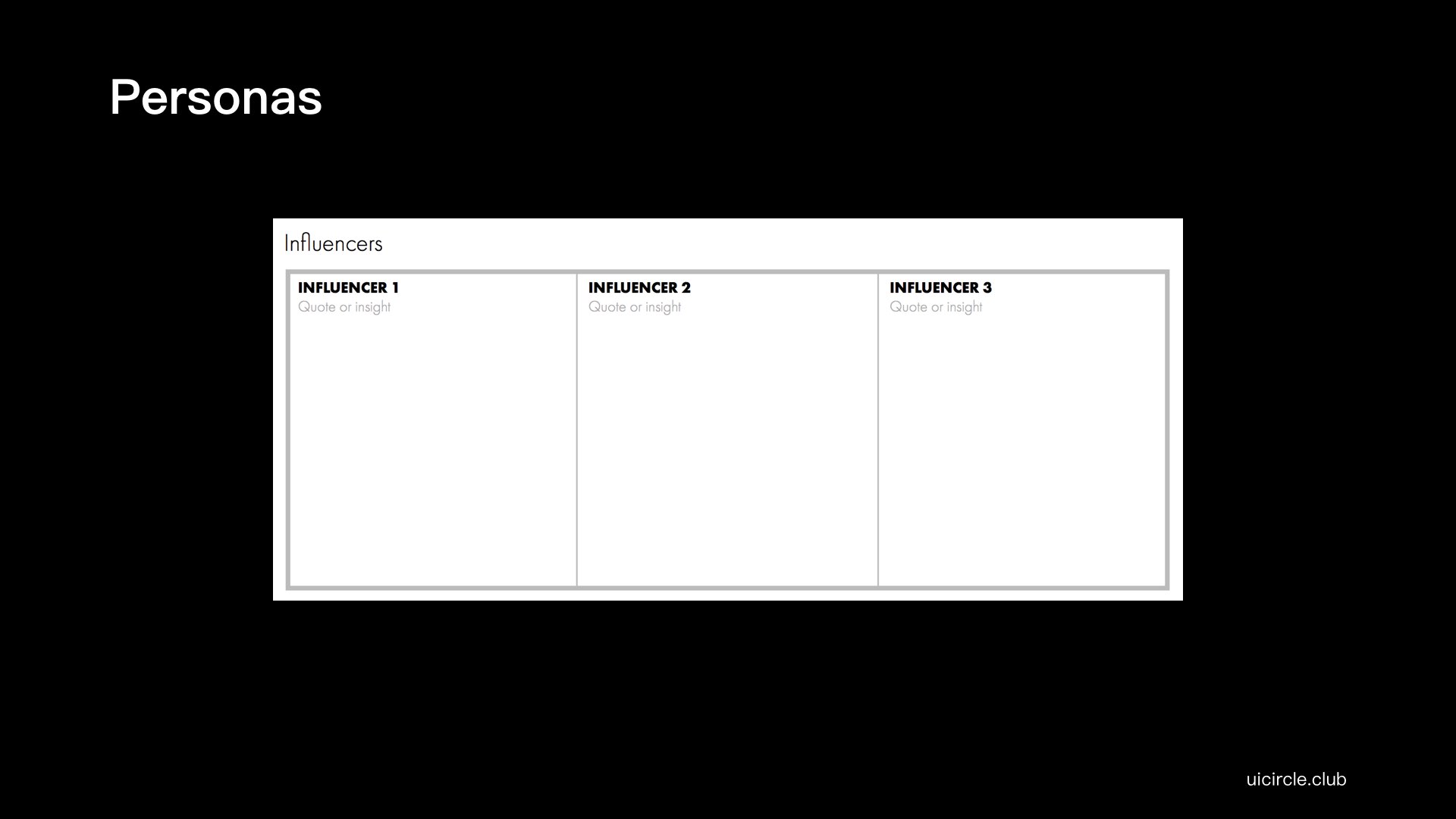 Personas

Influencers

INFLUENCER 1
Quote or insight

INFLUENCER 2
Quote or insight

INFLUENCER 3
Quote or insight

uicircle.club